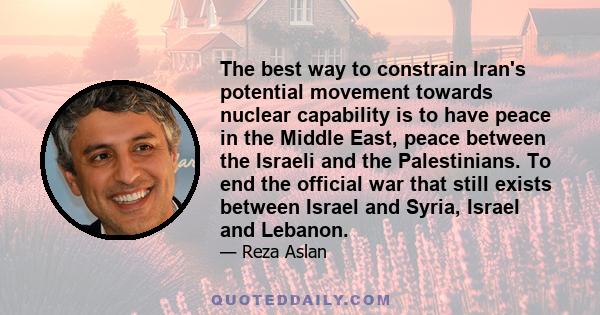 The best way to constrain Iran's potential movement towards nuclear capability is to have peace in the Middle East, peace between the Israeli and the Palestinians. To end the official war that still exists between Israel and Syria, Israel and Lebanon.

— Reza Aslan

QUOTEDDAILY.COM